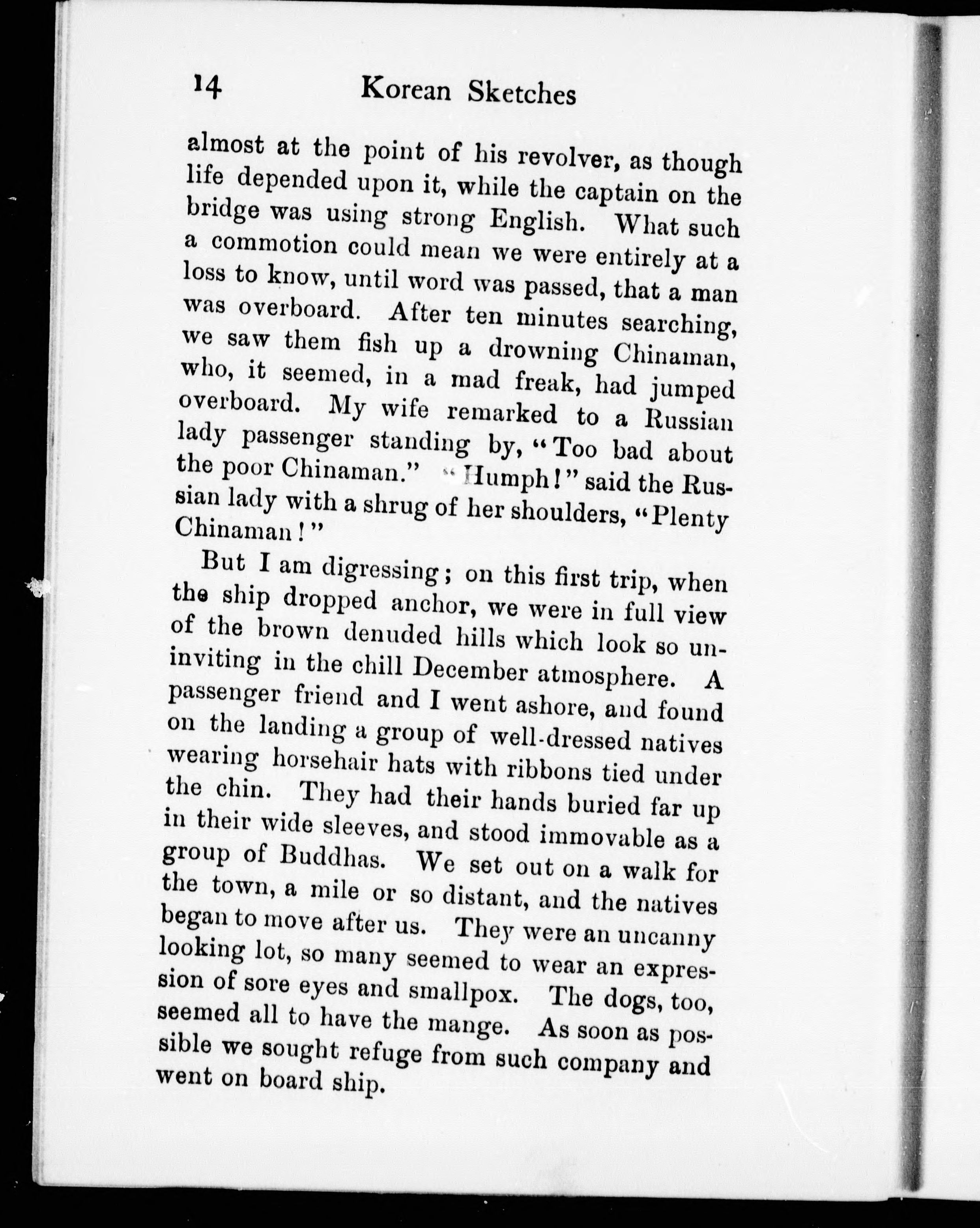 14 Korean Sketches

almost at the point of his revolver, as though life depended upon it, while the captain on the bridge was using strong English. What such a commotion could mean we were entirely at a loss to know, until word was passed, that a man was overboard. After ten minutes searching, we saw them fish up a drowning Chinaman, who, it seemed, in a mad freak, had jumped overboard. My wife remarked to a Russian lady passenger standing by, "Too bad about the poor Chinaman." "Humph!" said the Russian lady with a shrug of her shoulders, "Plenty Chinaman!"

But I am digressing; on this first trip, when the ship dropped anchor, we were in full view of the brown denuded hills which look so uninviting in the chill December atmosphere. A passenger friend and I went ashore, and found on the landing a group of well-dressed natives wearing horsehair hats with ribbons tied under the chin. They had their hands buried far up in their wide sleeves, and stood immovable as a group of Buddhas. We set out on a walk for the town, a mile or so distant, and the natives began to move after us. They were an uncanny looking lot, so many seemed to wear an expression of sore eyes and smallpox. The dogs, too, seemed all to have the mange. As soon as possible we sought refuge from such company and went on board ship.